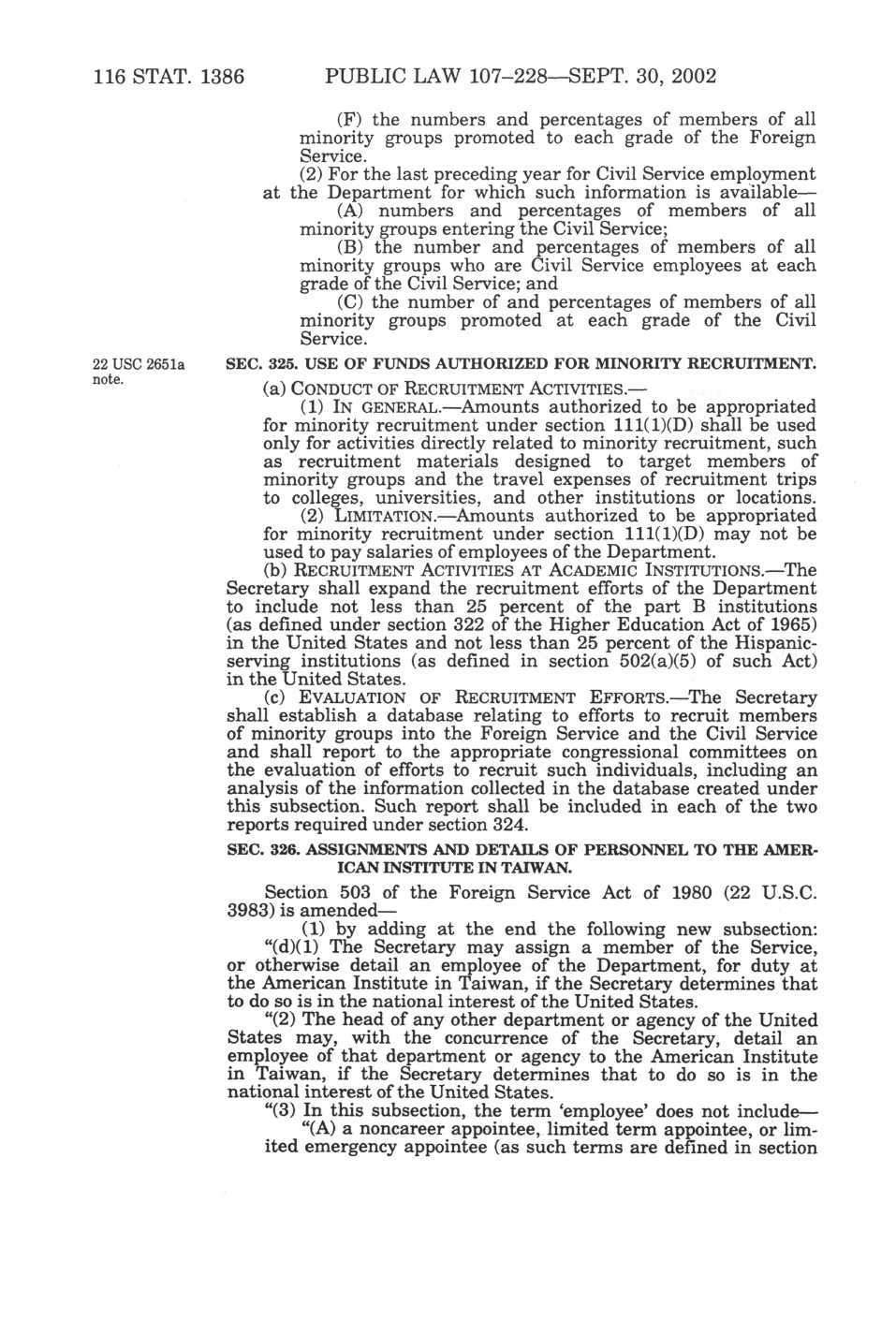 116 STAT. 1386 PUBLIC LAW 107–228—SEPT. 30, 2002

(F) the numbers and percentages of members of all minority groups promoted to each grade of the Foreign Service.

(2) For the last preceding year for Civil Service employment at the Department for which such information is available—

(A) numbers and percentages of members of all minority groups entering the Civil Service;

(B) the number and percentages of members of all minority groups who are Civil Service employees at each grade of the Civil Service; and

(C) the number of and percentages of members of all minority groups promoted at each grade of the Civil Service.

22 USC 2651a note.

SEC. 325. USE OF FUNDS AUTHORIZED FOR MINORITY RECRUITMENT.

(a) CONDUCT OF RECRUITMENT ACTIVITIES.—

(1) IN GENERAL.—Amounts authorized to be appropriated for minority recruitment under section 111(1)(D) shall be used only for activities directly related to minority recruitment, such as recruitment materials designed to target members of minority groups and the travel expenses of recruitment trips to colleges, universities, and other institutions or locations.

(2) LIMITATION.—Amounts authorized to be appropriated for minority recruitment under section 111(1)(D) may not be used to pay salaries of employees of the Department.

(b) RECRUITMENT ACTIVITIES AT ACADEMIC INSTITUTIONS.—The Secretary shall expand the recruitment efforts of the Department to include not less than 25 percent of the part B institutions (as defined under section 322 of the Higher Education Act of 1965) in the United States and not less than 25 percent of the Hispanic-serving institutions (as defined in section 502(a)(5) of such Act) in the United States.

(c) EVALUATION OF RECRUITMENT EFFORTS.—The Secretary shall establish a database relating to efforts to recruit members of minority groups into the Foreign Service and the Civil Service and shall report to the appropriate congressional committees on the evaluation of efforts to recruit such individuals, including an analysis of the information collected in the database created under this subsection. Such report shall be included in each of the two reports required under section 324.

SEC. 326. ASSIGNMENTS AND DETAILS OF PERSONNEL TO THE AMERICAN INSTITUTE IN TAIWAN.

Section 503 of the Foreign Service Act of 1980 (22 U.S.C. 3983) is amended—

(1) by adding at the end the following new subsection:

“(d)(1) The Secretary may assign a member of the Service, or otherwise detail an employee of the Department, for duty at the American Institute in Taiwan, if the Secretary determines that to do so is in the national interest of the United States.

“(2) The head of any other department or agency of the United States may, with the concurrence of the Secretary, detail an employee of that department or agency to the American Institute in Taiwan, if the Secretary determines that to do so is in the national interest of the United States.

“(3) In this subsection, the term ‘employee’ does not include—

“(A) a noncareer appointee, limited term appointee, or limited emergency appointee (as such terms are defined in section